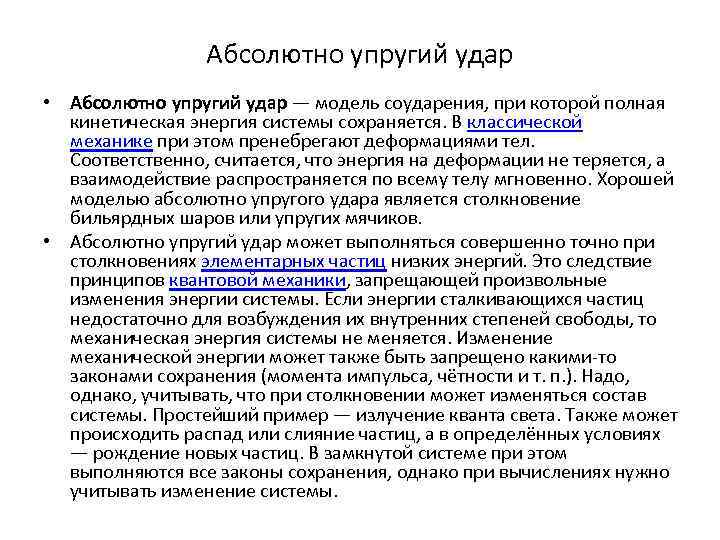 Абсолютно упругий удар

• Абсолютно упругий удар — модель соударения, при которой полная кинетическая энергия системы сохраняется. В классической механике при этом пренебрегают деформациями тел. Соответственно, считается, что энергия на деформации не теряется, а взаимодействие распространяется по всему телу мгновенно. Хорошей моделью абсолютно упругого удара является столкновение бильярдных шаров или упругих мячиков.

• Абсолютно упругий удар может выполняться совершенно точно при столкновениях элементарных частиц низких энергий. Это следствие принципов квантовой механики, запрещающей произвольные изменения энергии системы. Если энергии сталкивающихся частиц недостаточно для возбуждения их внутренних степеней свободы, то механическая энергия системы не меняется. Изменение механической энергии может также быть запрещено какими-то законами сохранения (момента импульса, чётности и т. п.). Надо, однако, учитывать, что при столкновении может изменяться состав системы. Простейший пример — излучение кванта света. Также может происходить распад или слияние частиц, а в определённых условиях — рождение новых частиц. В замкнутой системе при этом выполняются все законы сохранения, однако при вычислениях нужно учитывать изменение системы.